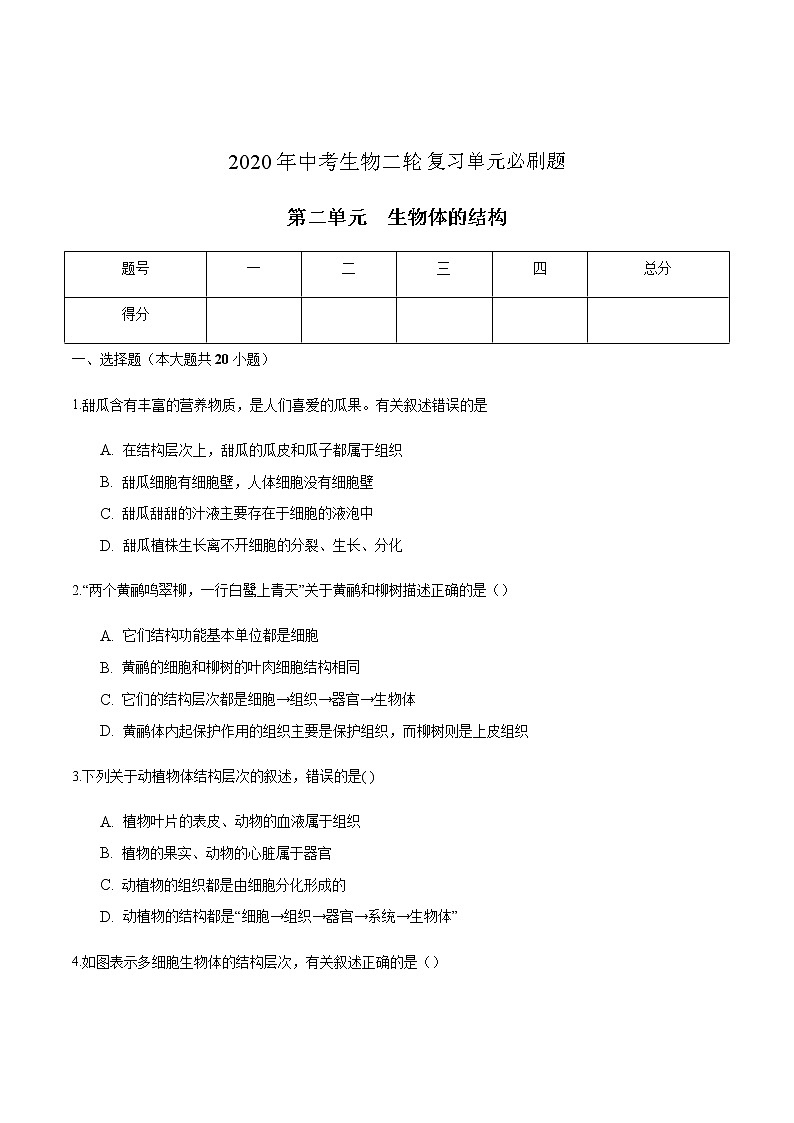 2020年中考生物二轮复习单元必刷题

第二单元　生物体的结构

| 题号 | 一 | 二 | 三 | 四 | 总分 |
|---|---|---|---|---|---|
| 得分 |  |  |  |  |  |

一、选择题（本大题共20小题）

1.甜瓜含有丰富的营养物质，是人们喜爱的瓜果。有关叙述错误的是

A. 在结构层次上，甜瓜的瓜皮和瓜子都属于组织

B. 甜瓜细胞有细胞壁，人体细胞没有细胞壁

C. 甜瓜甜甜的汁液主要存在于细胞的液泡中

D. 甜瓜植株生长离不开细胞的分裂、生长、分化

2.“两个黄鹂鸣翠柳，一行白鹭上青天”关于黄鹂和柳树描述正确的是（）

A. 它们结构功能基本单位都是细胞

B. 黄鹂的细胞和柳树的叶肉细胞结构相同

C. 它们的结构层次都是细胞→组织→器官→生物体

D. 黄鹂体内起保护作用的组织主要是保护组织，而柳树则是上皮组织

3.下列关于动植物体结构层次的叙述，错误的是()

A. 植物叶片的表皮、动物的血液属于组织

B. 植物的果实、动物的心脏属于器官

C. 动植物的组织都是由细胞分化形成的

D. 动植物的结构都是“细胞→组织→器官→系统→生物体”

4.如图表示多细胞生物体的结构层次，有关叙述正确的是（）